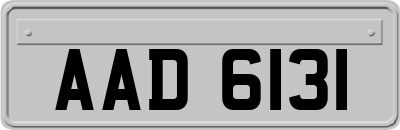 AAD 6131